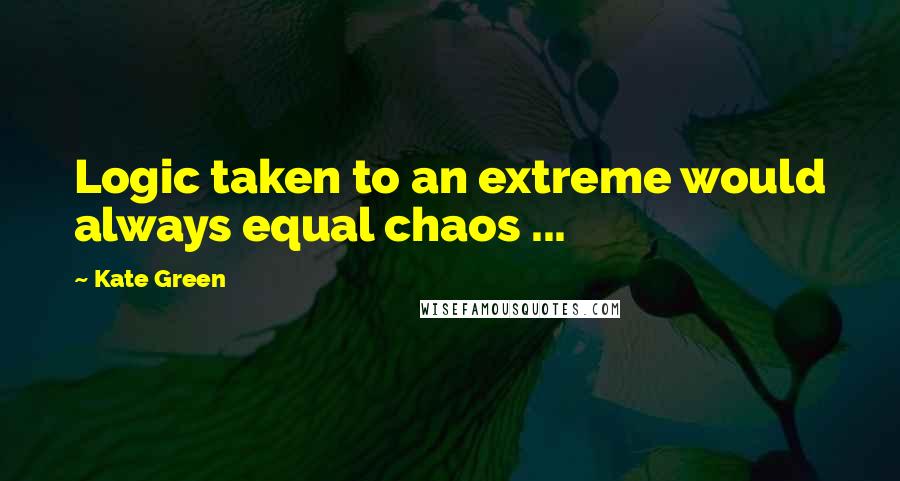 Logic taken to an extreme would always equal chaos ...

~ Kate Green

WISEFAMOUSQUOTES.COM